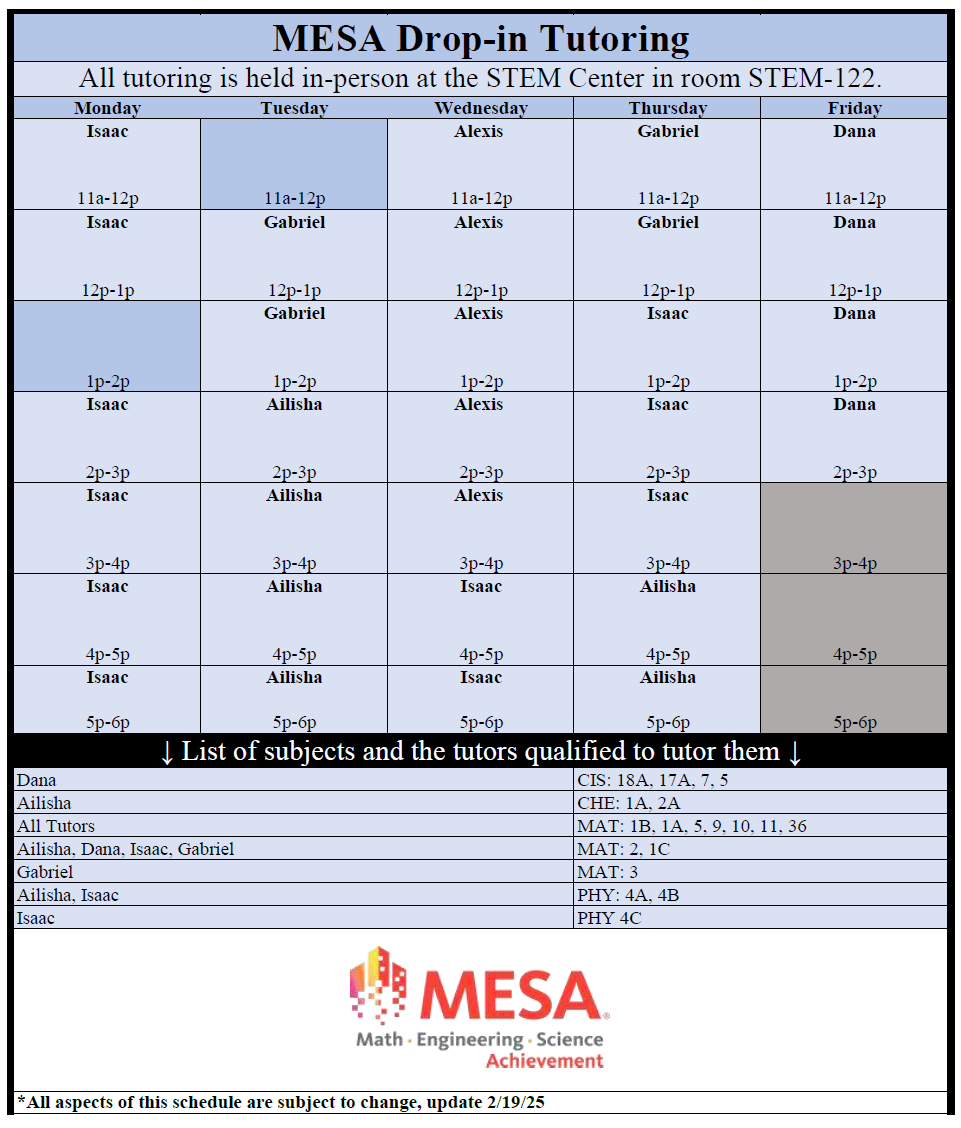 MESA Drop-in Tutoring

All tutoring is held in-person at the STEM Center in room STEM-122.

| Monday | Tuesday | Wednesday | Thursday | Friday |
|---|---|---|---|---|
| Isaac 11a-12p | 11a-12p | Alexis 11a-12p | Gabriel 11a-12p | Dana 11a-12p |
| Isaac 12p-1p | Gabriel 12p-1p | Alexis 12p-1p | Gabriel 12p-1p | Dana 12p-1p |
| 1p-2p | Gabriel 1p-2p | Alexis 1p-2p | Isaac 1p-2p | Dana 1p-2p |
| Isaac 2p-3p | Ailisha 2p-3p | Alexis 2p-3p | Isaac 2p-3p | Dana 2p-3p |
| Isaac 3p-4p | Ailisha 3p-4p | Alexis 3p-4p | Isaac 3p-4p | 3p-4p |
| Isaac 4p-5p | Ailisha 4p-5p | Isaac 4p-5p | Ailisha 4p-5p | 4p-5p |
| Isaac 5p-6p | Ailisha 5p-6p | Isaac 5p-6p | Ailisha 5p-6p | 5p-6p |

↓ List of subjects and the tutors qualified to tutor them ↓

| | |
|---|---|
| Dana | CIS: 18A, 17A, 7, 5 |
| Ailisha | CHE: 1A, 2A |
| All Tutors | MAT: 1B, 1A, 5, 9, 10, 11, 36 |
| Ailisha, Dana, Isaac, Gabriel | MAT: 2, 1C |
| Gabriel | MAT: 3 |
| Ailisha, Isaac | PHY: 4A, 4B |
| Isaac | PHY 4C |

MESA
Math · Engineering · Science
Achievement

*All aspects of this schedule are subject to change, update 2/19/25